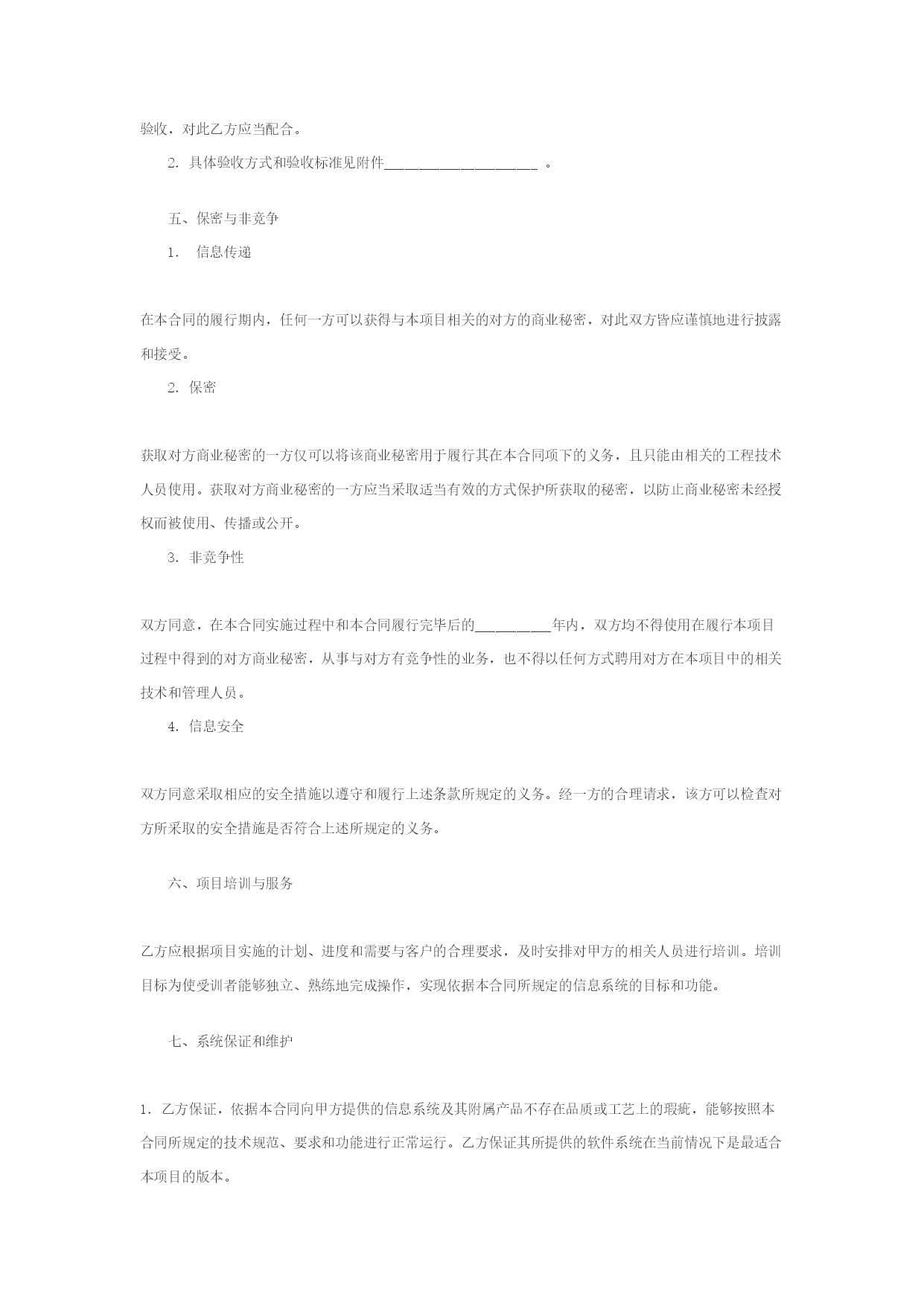 验收，对此乙方应当配合。

2. 具体验收方式和验收标准见附件____________________ 。

五、保密与非竞争

1.　信息传递

在本合同的履行期内，任何一方可以获得与本项目相关的对方的商业秘密，对此双方皆应谨慎地进行披露和接受。

2. 保密

获取对方商业秘密的一方仅可以将该商业秘密用于履行其在本合同项下的义务，且只能由相关的工程技术人员使用。获取对方商业秘密的一方应当采取适当有效的方式保护所获取的秘密，以防止商业秘密未经授权而被使用、传播或公开。

3. 非竞争性

双方同意，在本合同实施过程中和本合同履行完毕后的__________年内，双方均不得使用在履行本项目过程中得到的对方商业秘密，从事与对方有竞争性的业务，也不得以任何方式聘用对方在本项目中的相关技术和管理人员。

4. 信息安全

双方同意采取相应的安全措施以遵守和履行上述条款所规定的义务。经一方的合理请求，该方可以检查对方所采取的安全措施是否符合上述所规定的义务。

六、项目培训与服务

乙方应根据项目实施的计划、进度和需要与客户的合理要求，及时安排对甲方的相关人员进行培训。培训目标为使受训者能够独立、熟练地完成操作，实现依据本合同所规定的信息系统的目标和功能。

七、系统保证和维护

1. 乙方保证，依据本合同向甲方提供的信息系统及其附属产品不存在品质或工艺上的瑕疵，能够按照本合同所规定的技术规范、要求和功能进行正常运行。乙方保证其所提供的软件系统在当前情况下是最适合本项目的版本。